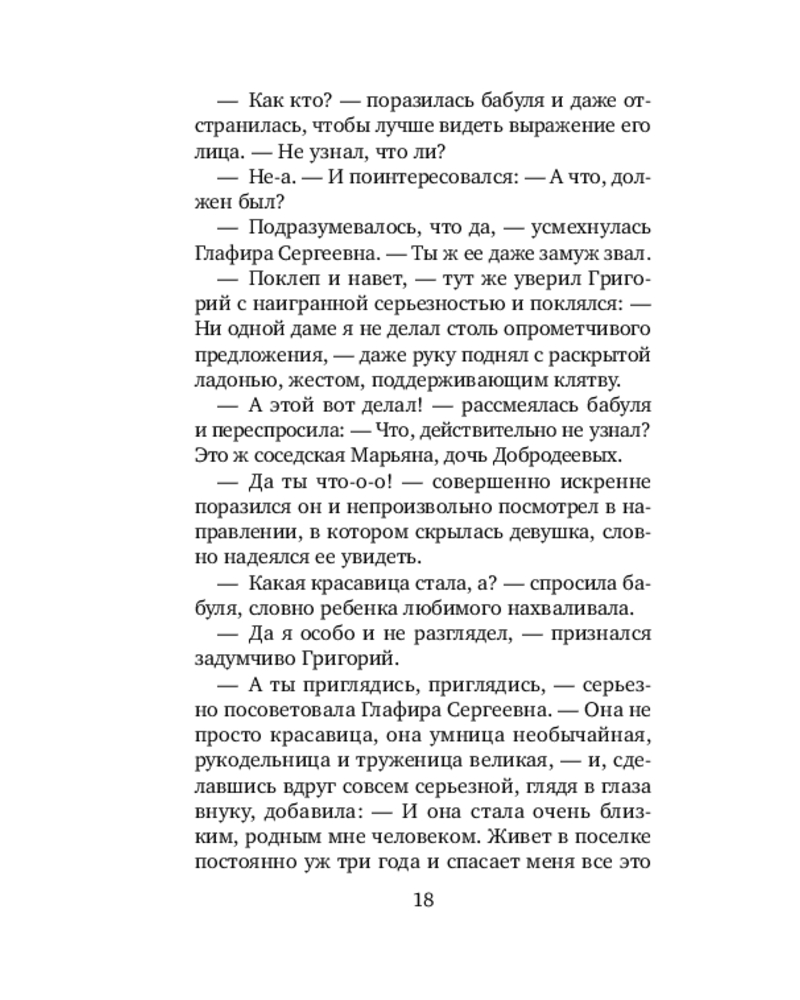 — Как кто? — поразилась бабуля и даже отстранилась, чтобы лучше видеть выражение его лица. — Не узнал, что ли?

— Не-а. — И поинтересовался: — А что, должен был?

— Подразумевалось, что да, — усмехнулась Глафира Сергеевна. — Ты ж ее даже замуж звал.

— Поклеп и навет, — тут же уверил Григорий с наигранной серьезностью и поклялся: — Ни одной даме я не делал столь опрометчивого предложения, — даже руку поднял с раскрытой ладонью, жестом, поддерживающим клятву.

— А этой вот делал! — рассмеялась бабуля и переспросила: — Что, действительно не узнал? Это ж соседская Марьяна, дочь Добродеевых.

— Да ты что-о-о! — совершенно искренне поразился он и непроизвольно посмотрел в направлении, в котором скрылась девушка, словно надеялся ее увидеть.

— Какая красавица стала, а? — спросила бабуля, словно ребенка любимого нахваливала.

— Да я особо и не разглядел, — признался задумчиво Григорий.

— А ты приглядись, приглядись, — серьезно посоветовала Глафира Сергеевна. — Она не просто красавица, она умница необычайная, рукодельница и труженица великая, — и, сделавшись вдруг совсем серьезной, глядя в глаза внуку, добавила: — И она стала очень близким, родным мне человеком. Живет в поселке постоянно уж три года и спасает меня все это

18